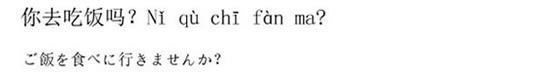 你去吃饭吗？Nǐ qù chī fàn ma?

ご飯を食べに行きませんか？